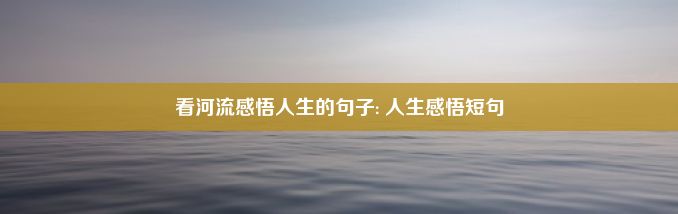 看河流感悟人生的句子: 人生感悟短句